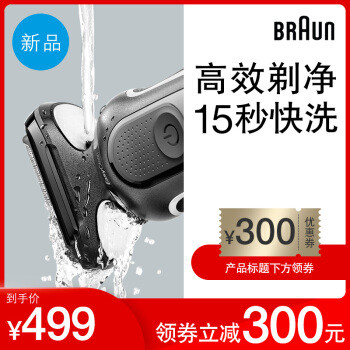 新品

BRAUN

高效剃净
15秒快洗

¥300 优惠券

产品标题下方领券

到手价
¥499

领券立减300元